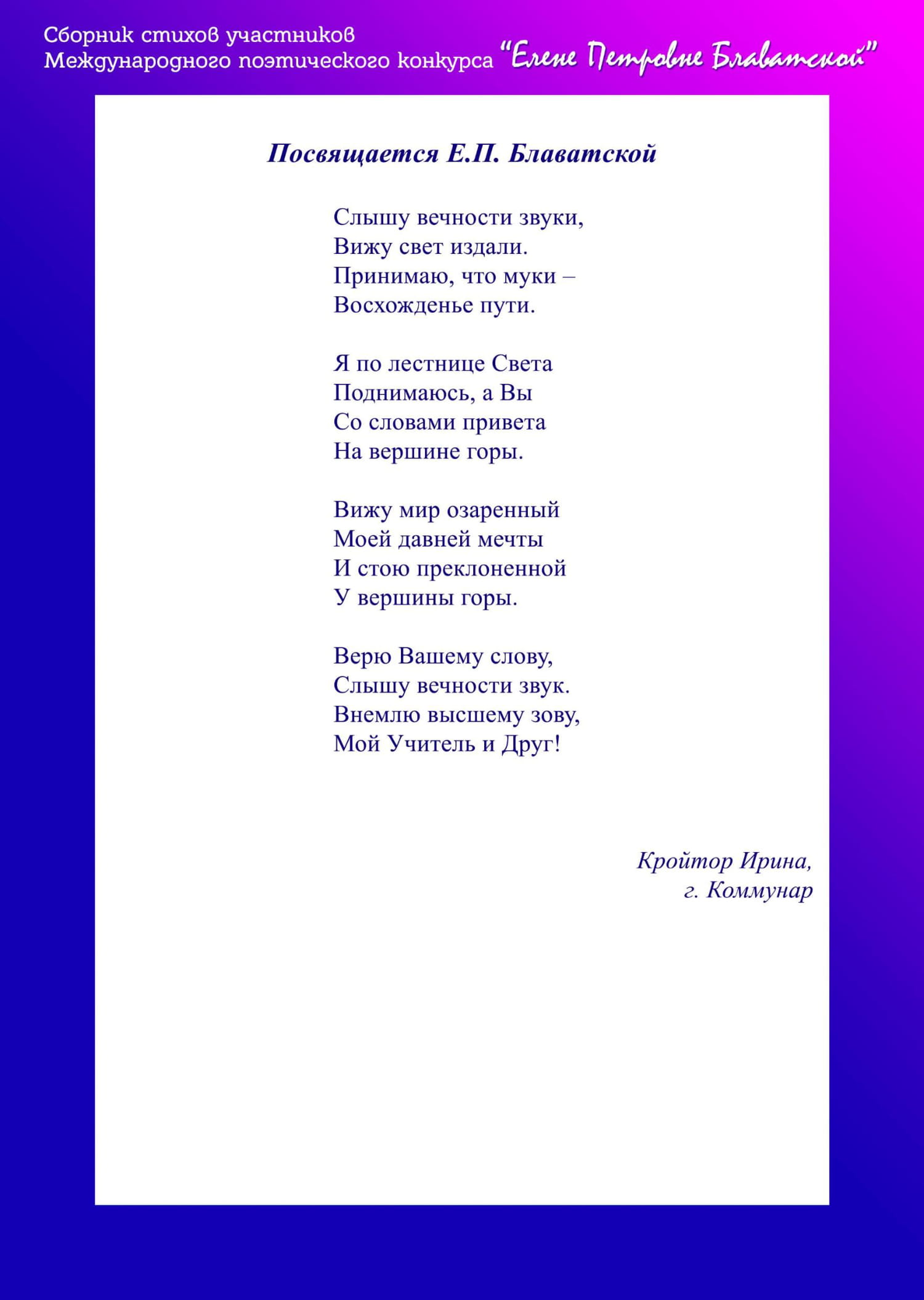 Сборник стихов участников
Международного поэтического конкурса "Елене Петровне Блаватской"

Посвящается Е.П. Блаватской

Слышу вечности звуки,
Вижу свет издали.
Принимаю, что муки –
Восхожденье пути.

Я по лестнице Света
Поднимаюсь, а Вы
Со словами привета
На вершине горы.

Вижу мир озаренный
Моей давней мечты
И стою преклоненной
У вершины горы.

Верю Вашему слову,
Слышу вечности звук.
Внемлю высшему зову,
Мой Учитель и Друг!

Кройтор Ирина,
г. Коммунар